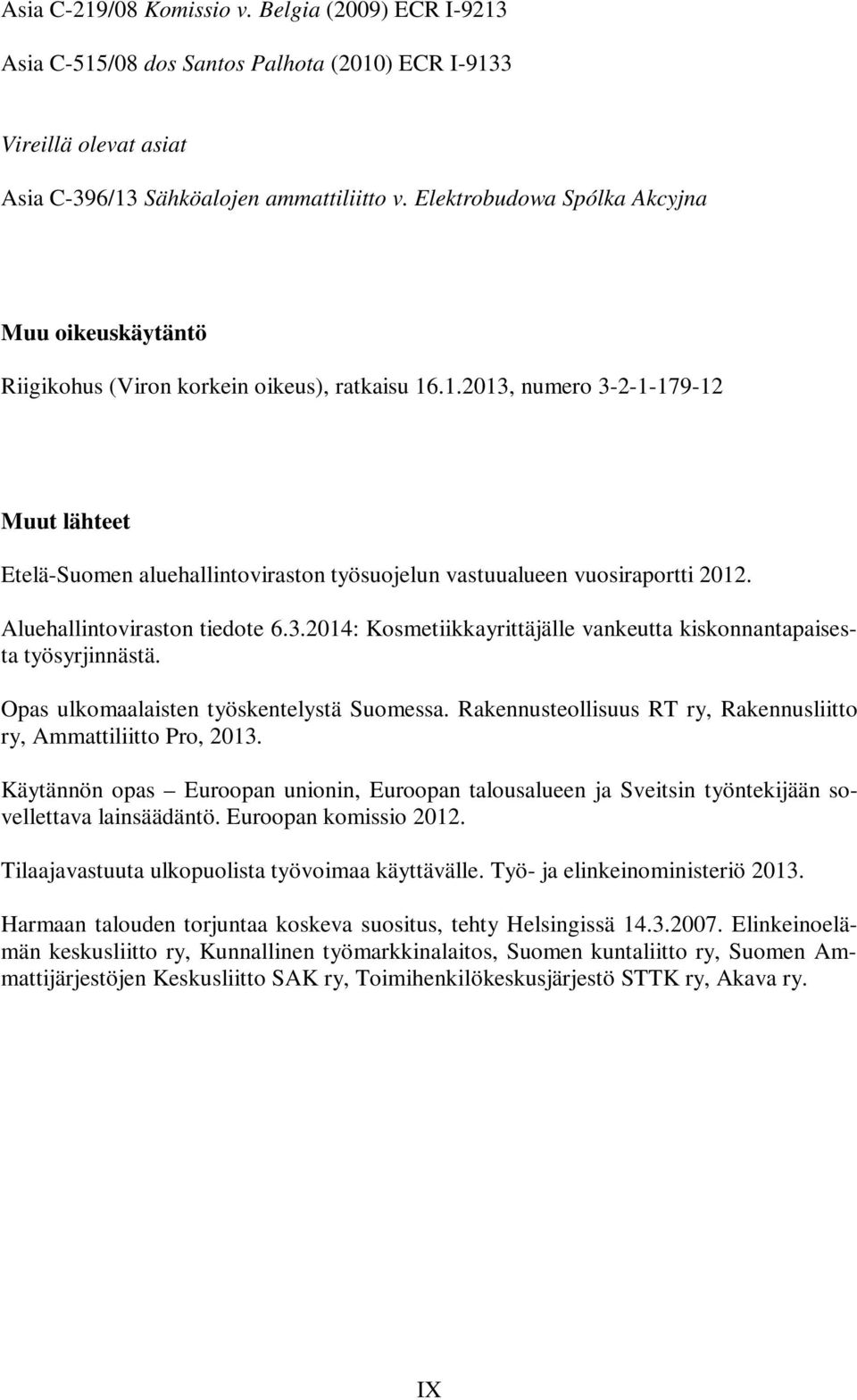 Asia C-219/08 Komissio v. Belgia (2009) ECR I-9213

Asia C-515/08 dos Santos Palhota (2010) ECR I-9133

Vireillä olevat asiat

Asia C-396/13 Sähköalojen ammattiliitto v. Elektrobudowa Spólka Akcyjna

Muu oikeuskäytäntö

Riigikohus (Viron korkein oikeus), ratkaisu 16.1.2013, numero 3-2-1-179-12

Muut lähteet

Etelä-Suomen aluehallintoviraston työsuojelun vastuualueen vuosiraportti 2012.

Aluehallintoviraston tiedote 6.3.2014: Kosmetiikkayrittäjälle vankeutta kiskonnantapaisesta työsyrjinnästä.

Opas ulkomaalaisten työskentelystä Suomessa. Rakennusteollisuus RT ry, Rakennusliitto ry, Ammattiliitto Pro, 2013.

Käytännön opas – Euroopan unionin, Euroopan talousalueen ja Sveitsin työntekijään sovellettava lainsäädäntö. Euroopan komissio 2012.

Tilaajavastuuta ulkopuolista työvoimaa käyttävälle. Työ- ja elinkeinoministeriö 2013.

Harmaan talouden torjuntaa koskeva suositus, tehty Helsingissä 14.3.2007. Elinkeinoelämän keskusliitto ry, Kunnallinen työmarkkinalaitos, Suomen kuntaliitto ry, Suomen Ammattijärjestöjen Keskusliitto SAK ry, Toimihenkilökeskusjärjestö STTK ry, Akava ry.

IX